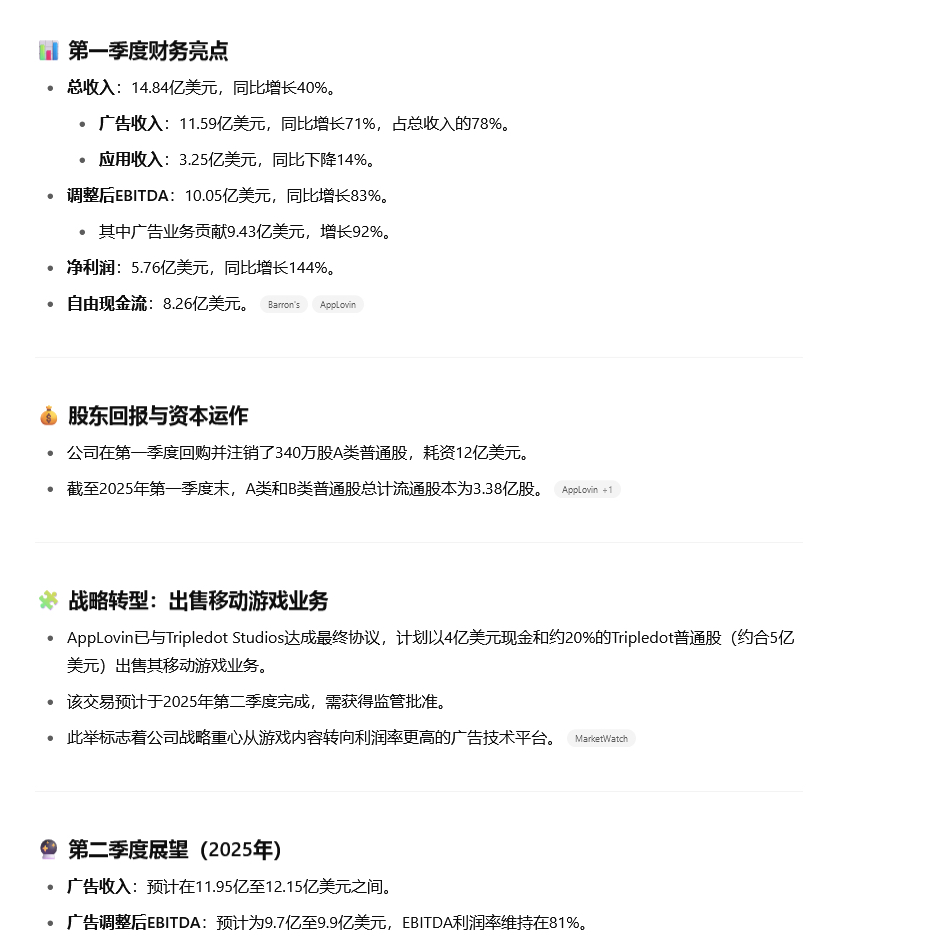 📊 第一季度财务亮点

- 总收入：14.84亿美元，同比增长40%。
  - 广告收入：11.59亿美元，同比增长71%，占总收入的78%。
  - 应用收入：3.25亿美元，同比下降14%。
- 调整后EBITDA：10.05亿美元，同比增长83%。
  - 其中广告业务贡献9.43亿美元，增长92%。
- 净利润：5.76亿美元，同比增长144%。
- 自由现金流：8.26亿美元。 Barron's AppLovin

💰 股东回报与资本运作

- 公司在第一季度回购并注销了340万股A类普通股，耗资12亿美元。
- 截至2025年第一季度末，A类和B类普通股总计流通股本为3.38亿股。 AppLovin +1

🧩 战略转型：出售移动游戏业务

- AppLovin已与Tripledot Studios达成最终协议，计划以4亿美元现金和约20%的Tripledot普通股（约合5亿美元）出售其移动游戏业务。
- 该交易预计于2025年第二季度完成，需获得监管批准。
- 此举标志着公司战略重心从游戏内容转向利润率更高的广告技术平台。 MarketWatch

🔮 第二季度展望（2025年）

- 广告收入：预计在11.95亿至12.15亿美元之间。
- 广告调整后EBITDA：预计为9.7亿至9.9亿美元，EBITDA利润率维持在81%。